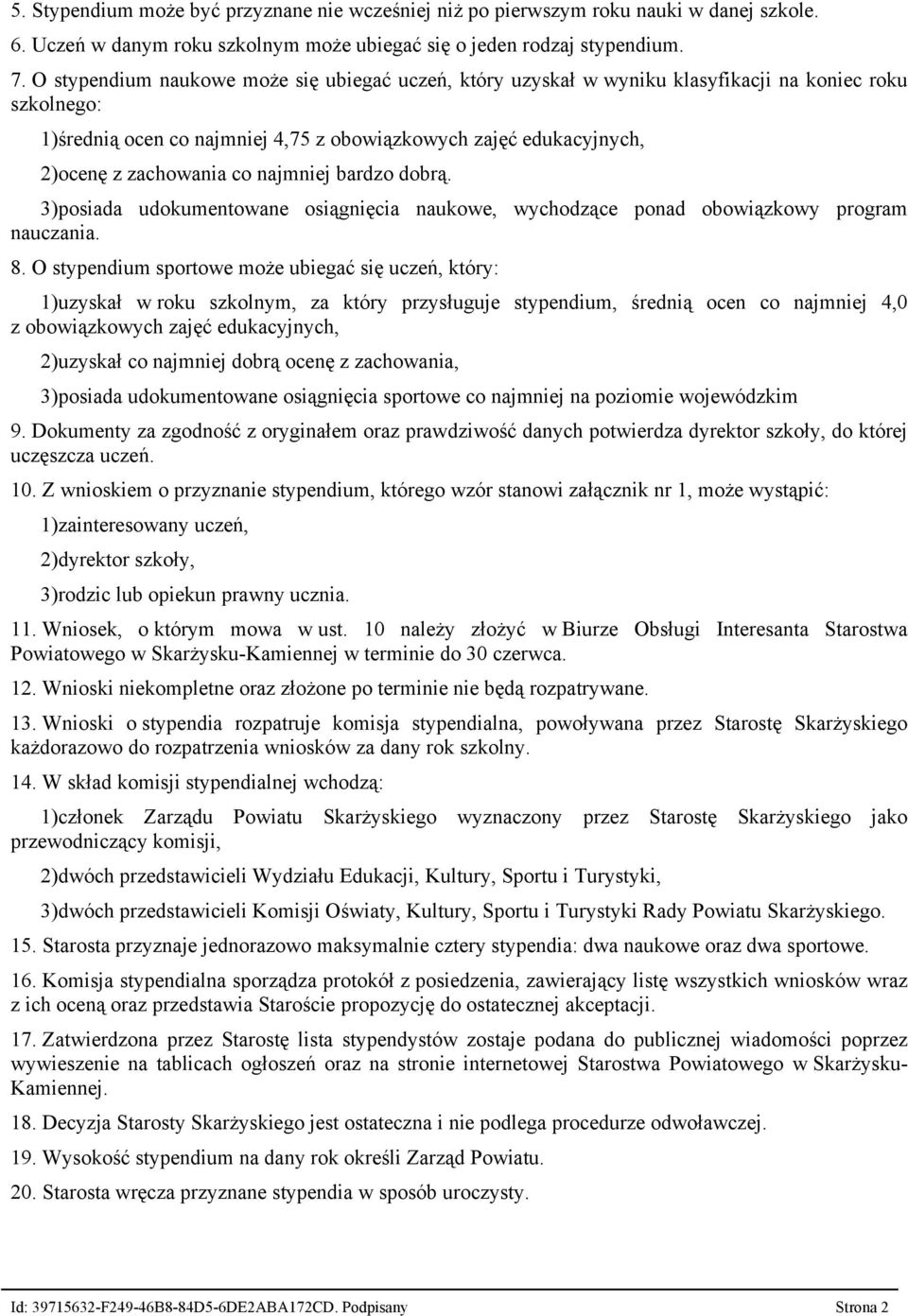 5. Stypendium może być przyznane nie wcześniej niż po pierwszym roku nauki w danej szkole.

6. Uczeń w danym roku szkolnym może ubiegać się o jeden rodzaj stypendium.

7. O stypendium naukowe może się ubiegać uczeń, który uzyskał w wyniku klasyfikacji na koniec roku szkolnego:

1)średnią ocen co najmniej 4,75 z obowiązkowych zajęć edukacyjnych,

2)ocenę z zachowania co najmniej bardzo dobrą.

3)posiada udokumentowane osiągnięcia naukowe, wychodzące ponad obowiązkowy program nauczania.

8. O stypendium sportowe może ubiegać się uczeń, który:

1)uzyskał w roku szkolnym, za który przysługuje stypendium, średnią ocen co najmniej 4,0 z obowiązkowych zajęć edukacyjnych,

2)uzyskał co najmniej dobrą ocenę z zachowania,

3)posiada udokumentowane osiągnięcia sportowe co najmniej na poziomie wojewódzkim

9. Dokumenty za zgodność z oryginałem oraz prawdziwość danych potwierdza dyrektor szkoły, do której uczęszcza uczeń.

10. Z wnioskiem o przyznanie stypendium, którego wzór stanowi załącznik nr 1, może wystąpić:

1)zainteresowany uczeń,

2)dyrektor szkoły,

3)rodzic lub opiekun prawny ucznia.

11. Wniosek, o którym mowa w ust. 10 należy złożyć w Biurze Obsługi Interesanta Starostwa Powiatowego w Skarżysku-Kamiennej w terminie do 30 czerwca.

12. Wnioski niekompletne oraz złożone po terminie nie będą rozpatrywane.

13. Wnioski o stypendia rozpatruje komisja stypendialna, powoływana przez Starostę Skarżyskiego każdorazowo do rozpatrzenia wniosków za dany rok szkolny.

14. W skład komisji stypendialnej wchodzą:

1)członek Zarządu Powiatu Skarżyskiego wyznaczony przez Starostę Skarżyskiego jako przewodniczący komisji,

2)dwóch przedstawicieli Wydziału Edukacji, Kultury, Sportu i Turystyki,

3)dwóch przedstawicieli Komisji Oświaty, Kultury, Sportu i Turystyki Rady Powiatu Skarżyskiego.

15. Starosta przyznaje jednorazowo maksymalnie cztery stypendia: dwa naukowe oraz dwa sportowe.

16. Komisja stypendialna sporządza protokół z posiedzenia, zawierający listę wszystkich wniosków wraz z ich oceną oraz przedstawia Staroście propozycję do ostatecznej akceptacji.

17. Zatwierdzona przez Starostę lista stypendystów zostaje podana do publicznej wiadomości poprzez wywieszenie na tablicach ogłoszeń oraz na stronie internetowej Starostwa Powiatowego w Skarżysku-Kamiennej.

18. Decyzja Starosty Skarżyskiego jest ostateczna i nie podlega procedurze odwoławczej.

19. Wysokość stypendium na dany rok określi Zarząd Powiatu.

20. Starosta wręcza przyznane stypendia w sposób uroczysty.

Id: 39715632-F249-46B8-84D5-6DE2ABA172CD. Podpisany Strona 2